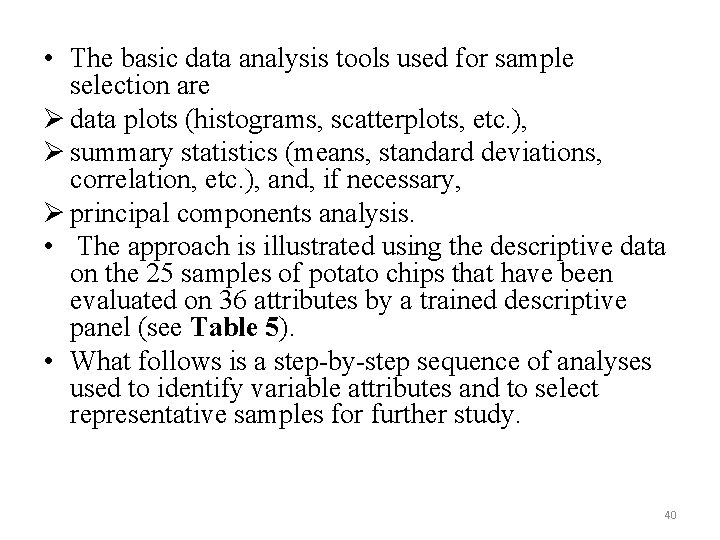 • The basic data analysis tools used for sample selection are
➢ data plots (histograms, scatterplots, etc.),
➢ summary statistics (means, standard deviations, correlation, etc.), and, if necessary,
➢ principal components analysis.
• The approach is illustrated using the descriptive data on the 25 samples of potato chips that have been evaluated on 36 attributes by a trained descriptive panel (see **Table 5**).
• What follows is a step-by-step sequence of analyses used to identify variable attributes and to select representative samples for further study.

40